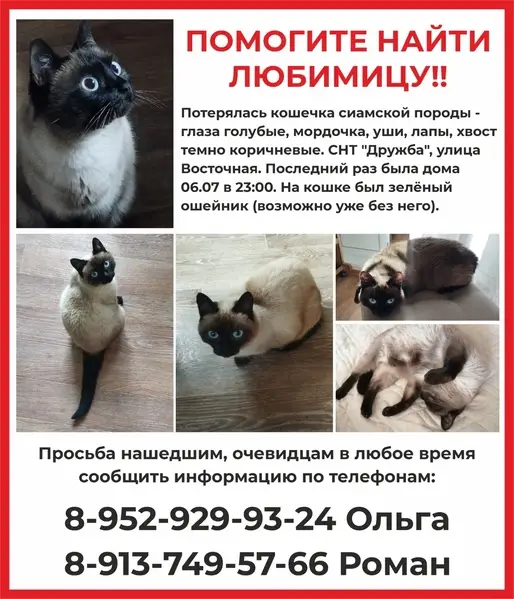 ПОМОГИТЕ НАЙТИ ЛЮБИМИЦУ!!

Потерялась кошечка сиамской породы - глаза голубые, мордочка, уши, лапы, хвост темно коричневые. СНТ "Дружба", улица Восточная. Последний раз была дома 06.07 в 23:00. На кошке был зелёный ошейник (возможно уже без него).

Просьба нашедшим, очевидцам в любое время сообщить информацию по телефонам:

8-952-929-93-24 Ольга
8-913-749-57-66 Роман